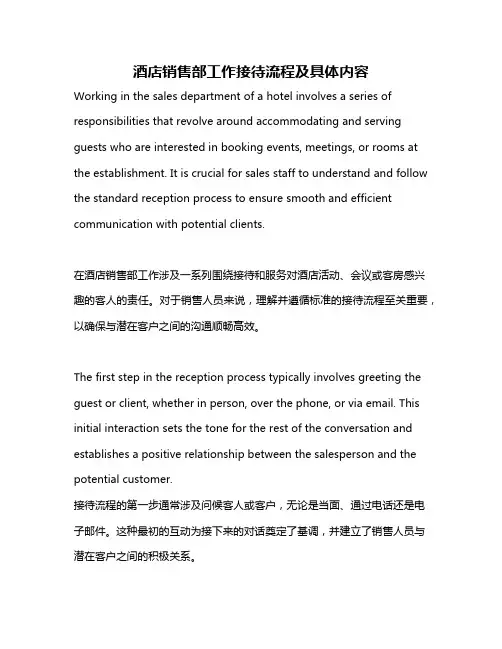 酒店销售部工作接待流程及具体内容

Working in the sales department of a hotel involves a series of responsibilities that revolve around accommodating and serving guests who are interested in booking events, meetings, or rooms at the establishment. It is crucial for sales staff to understand and follow the standard reception process to ensure smooth and efficient communication with potential clients.

在酒店销售部工作涉及一系列围绕接待和服务对酒店活动、会议或客房感兴趣的客人的责任。对于销售人员来说，理解并遵循标准的接待流程至关重要，以确保与潜在客户之间的沟通顺畅高效。

The first step in the reception process typically involves greeting the guest or client, whether in person, over the phone, or via email. This initial interaction sets the tone for the rest of the conversation and establishes a positive relationship between the salesperson and the potential customer.

接待流程的第一步通常涉及问候客人或客户，无论是当面、通过电话还是电子邮件。这种最初的互动为接下来的对话奠定了基调，并建立了销售人员与潜在客户之间的积极关系。